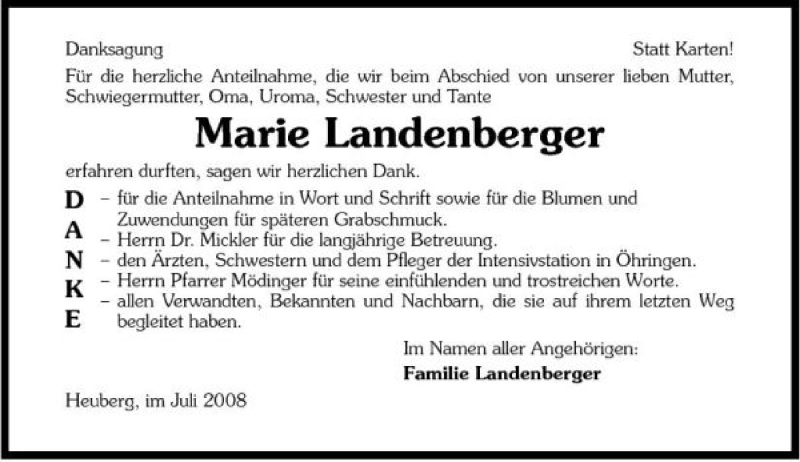 Danksagung

Statt Karten!

Für die herzliche Anteilnahme, die wir beim Abschied von unserer lieben Mutter, Schwiegermutter, Oma, Uroma, Schwester und Tante

Marie Landenberger

erfahren durften, sagen wir herzlichen Dank.

D
A
N
K
E

– für die Anteilnahme in Wort und Schrift sowie für die Blumen und Zuwendungen für späteren Grabschmuck.
– Herrn Dr. Mickler für die langjährige Betreuung.
– den Ärzten, Schwestern und dem Pfleger der Intensivstation in Öhringen.
– Herrn Pfarrer Mödinger für seine einfühlenden und trostreichen Worte.
– allen Verwandten, Bekannten und Nachbarn, die sie auf ihrem letzten Weg begleitet haben.

Im Namen aller Angehörigen:
Familie Landenberger

Heuberg, im Juli 2008